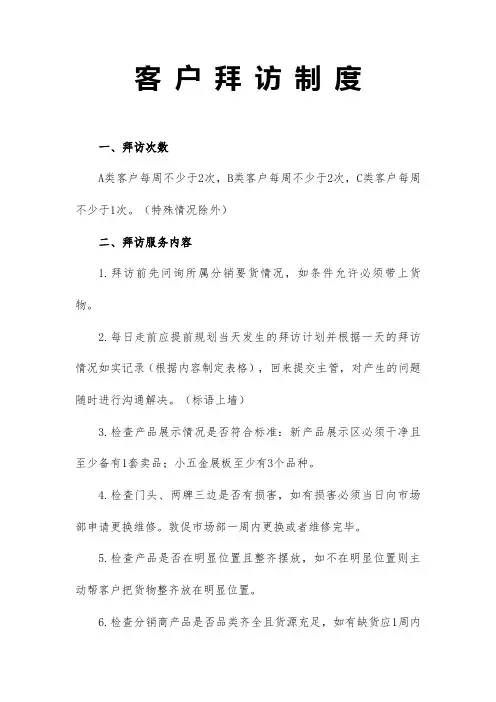 客户拜访制度

一、拜访次数

A类客户每周不少于2次，B类客户每周不少于2次，C类客户每周不少于1次。（特殊情况除外）

二、拜访服务内容

1.拜访前先问询所属分销要货情况，如条件允许必须带上货物。

2.每日走前应提前规划当天发生的拜访计划并根据一天的拜访情况如实记录（根据内容制定表格），回来提交主管，对产生的问题随时进行沟通解决。（标语上墙）

3.检查产品展示情况是否符合标准：新产品展示区必须干净且至少备有1套卖品；小五金展板至少有3个品种。

4.检查门头、两牌三边是否有损害，如有损害必须当日向市场部申请更换维修。敦促市场部一周内更换或者维修完毕。

5.检查产品是否在明显位置且整齐摆放，如不在明显位置则主动帮客户把货物整齐放在明显位置。

6.检查分销商产品是否品类齐全且货源充足，如有缺货应1周内